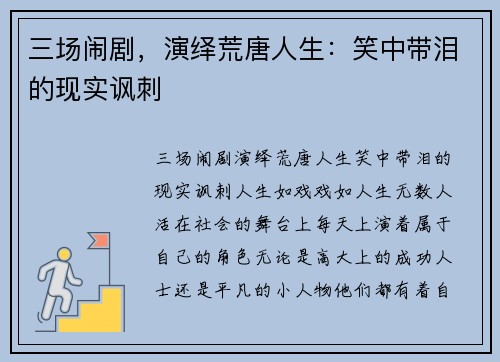 三场闹剧，演绎荒唐人生：笑中带泪的现实讽刺

三场闹剧演绎荒唐人生笑中带泪的现实讽刺人生如戏戏如人生无数人活在社会的舞台上每天上演着属于自己的角色无论是高大上的成功人士还是平凡的小人物他们都有着自